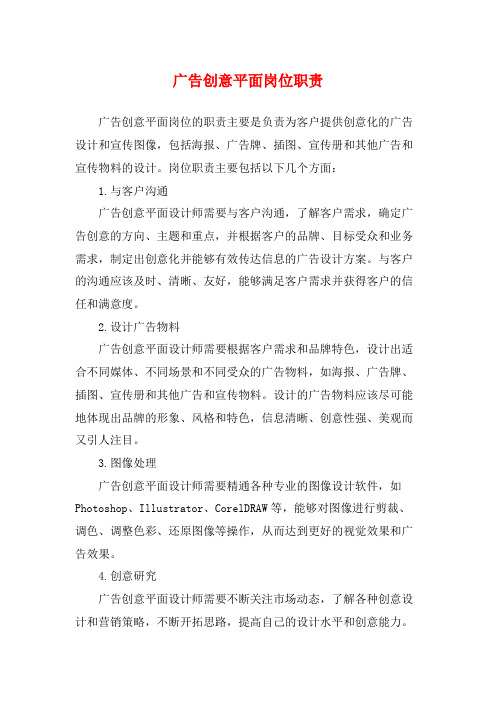 广告创意平面岗位职责

广告创意平面岗位的职责主要是负责为客户提供创意化的广告设计和宣传图像，包括海报、广告牌、插图、宣传册和其他广告和宣传物料的设计。岗位职责主要包括以下几个方面：

1.与客户沟通

广告创意平面设计师需要与客户沟通，了解客户需求，确定广告创意的方向、主题和重点，并根据客户的品牌、目标受众和业务需求，制定出创意化并能够有效传达信息的广告设计方案。与客户的沟通应该及时、清晰、友好，能够满足客户需求并获得客户的信任和满意度。

2.设计广告物料

广告创意平面设计师需要根据客户需求和品牌特色，设计出适合不同媒体、不同场景和不同受众的广告物料，如海报、广告牌、插图、宣传册和其他广告和宣传物料。设计的广告物料应该尽可能地体现出品牌的形象、风格和特色，信息清晰、创意性强、美观而又引人注目。

3.图像处理

广告创意平面设计师需要精通各种专业的图像设计软件，如Photoshop、Illustrator、CorelDRAW等，能够对图像进行剪裁、调色、调整色彩、还原图像等操作，从而达到更好的视觉效果和广告效果。

4.创意研究

广告创意平面设计师需要不断关注市场动态，了解各种创意设计和营销策略，不断开拓思路，提高自己的设计水平和创意能力。